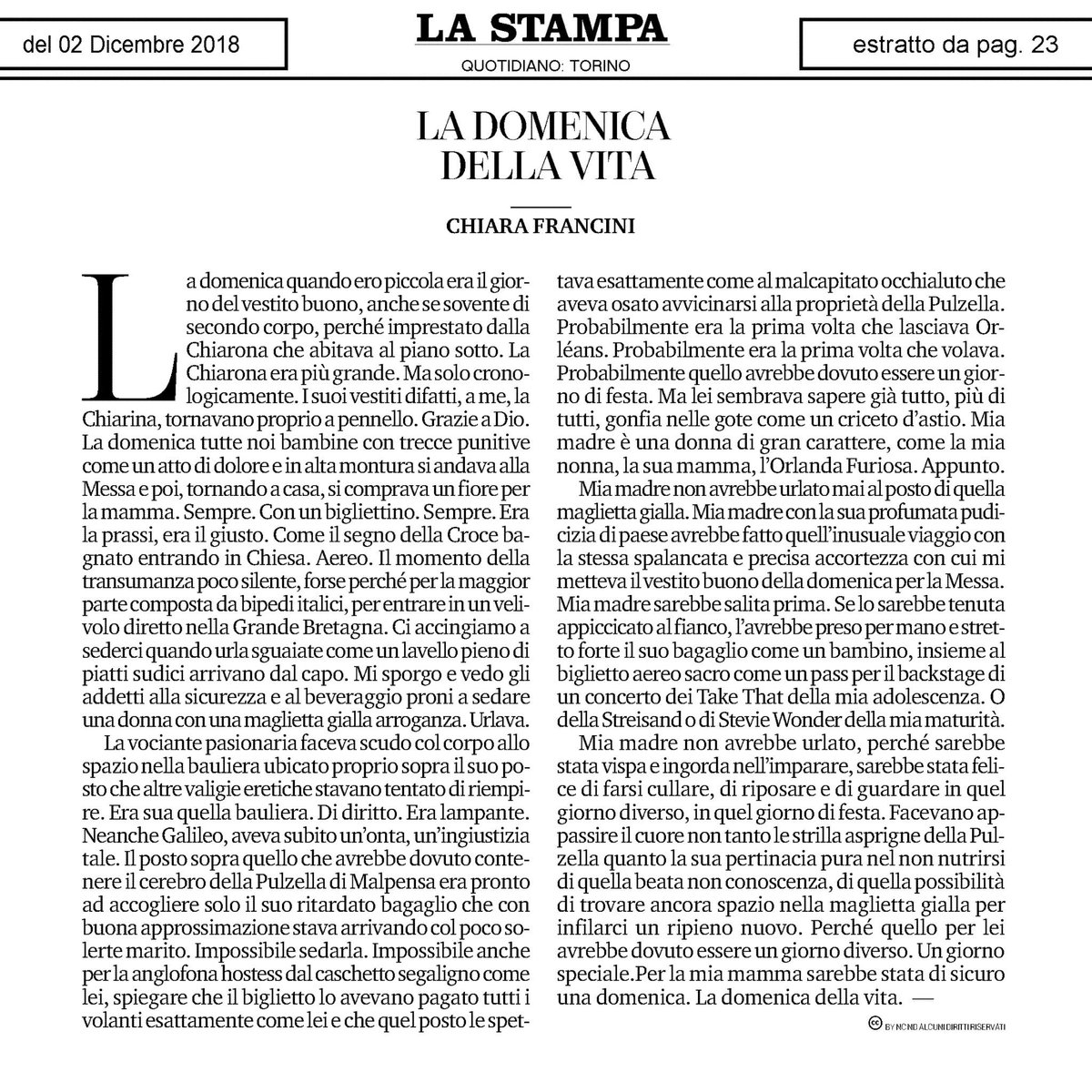 del 02 Dicembre 2018

LA STAMPA
QUOTIDIANO: TORINO

estratto da pag. 23

LA DOMENICA DELLA VITA

CHIARA FRANCINI

La domenica quando ero piccola era il giorno del vestito buono, anche se sovente di secondo corpo, perché imprestato dalla Chiarona che abitava al piano sotto. La Chiarona era più grande. Ma solo cronologicamente. I suoi vestiti difatti, a me, la Chiarina, tornavano proprio a pennello. Grazie a Dio. La domenica tutte noi bambine con trecce punitive come un atto di dolore e in alta montura si andava alla Messa e poi, tornando a casa, si comprava un fiore per la mamma. Sempre. Con un bigliettino. Sempre. Era la prassi, era il giusto. Come il segno della Croce bagnato entrando in Chiesa. Aereo. Il momento della transumanza poco silente, forse perché per la maggior parte composta da bipedi italici, per entrare in un velivolo diretto nella Grande Bretagna. Ci accingiamo a sederci quando urla sguaiate come un lavello pieno di piatti sudici arrivano dal capo. Mi sporgo e vedo gli addetti alla sicurezza e al beveraggio proni a sedare una donna con una maglietta gialla arroganza. Urlava.

La vociante pasionaria faceva scudo col corpo allo spazio nella bauliera ubicato proprio sopra il suo posto che altre valigie eretiche stavano tentato di riempire. Era sua quella bauliera. Di diritto. Era lampante. Neanche Galileo, aveva subito un'onta, un'ingiustizia tale. Il posto sopra quello che avrebbe dovuto contenere il cerebro della Pulzella di Malpensa era pronto ad accogliere solo il suo ritardato bagaglio che con buona approssimazione stava arrivando col poco solerte marito. Impossibile sedarla. Impossibile anche per la anglofona hostess dal caschetto segaligno come lei, spiegare che il biglietto lo avevano pagato tutti i volanti esattamente come lei e che quel posto le spettava esattamente come al malcapitato occhialuto che aveva osato avvicinarsi alla proprietà della Pulzella. Probabilmente era la prima volta che lasciava Orléans. Probabilmente era la prima volta che volava. Probabilmente quello avrebbe dovuto essere un giorno di festa. Ma lei sembrava sapere già tutto, più di tutti, gonfia nelle gote come un criceto d'astio. Mia madre è una donna di gran carattere, come la mia nonna, la sua mamma, l'Orlanda Furiosa. Appunto.

Mia madre non avrebbe urlato mai al posto di quella maglietta gialla. Mia madre con la sua profumata pudicizia di paese avrebbe fatto quell'inusuale viaggio con la stessa spalancata e precisa accortezza con cui mi metteva il vestito buono della domenica per la Messa. Mia madre sarebbe salita prima. Se lo sarebbe tenuta appiccicato al fianco, l'avrebbe preso per mano e stretto forte il suo bagaglio come un bambino, insieme al biglietto aereo sacro come un pass per il backstage di un concerto dei Take That della mia adolescenza. O della Streisand o di Stevie Wonder della mia maturità.

Mia madre non avrebbe urlato, perché sarebbe stata vispa e ingorda nell'imparare, sarebbe stata felice di farsi cullare, di riposare e di guardare in quel giorno diverso, in quel giorno di festa. Facevano appassire il cuore non tanto le strilla asprigne della Pulzella quanto la sua pertinacia pura nel non nutrirsi di quella beata non conoscenza, di quella possibilità di trovare ancora spazio nella maglietta gialla per infilarci un ripieno nuovo. Perché quello per lei avrebbe dovuto essere un giorno diverso. Un giorno speciale.Per la mia mamma sarebbe stata di sicuro una domenica. La domenica della vita. —

BY NC ND ALCUNI DIRITTI RISERVATI